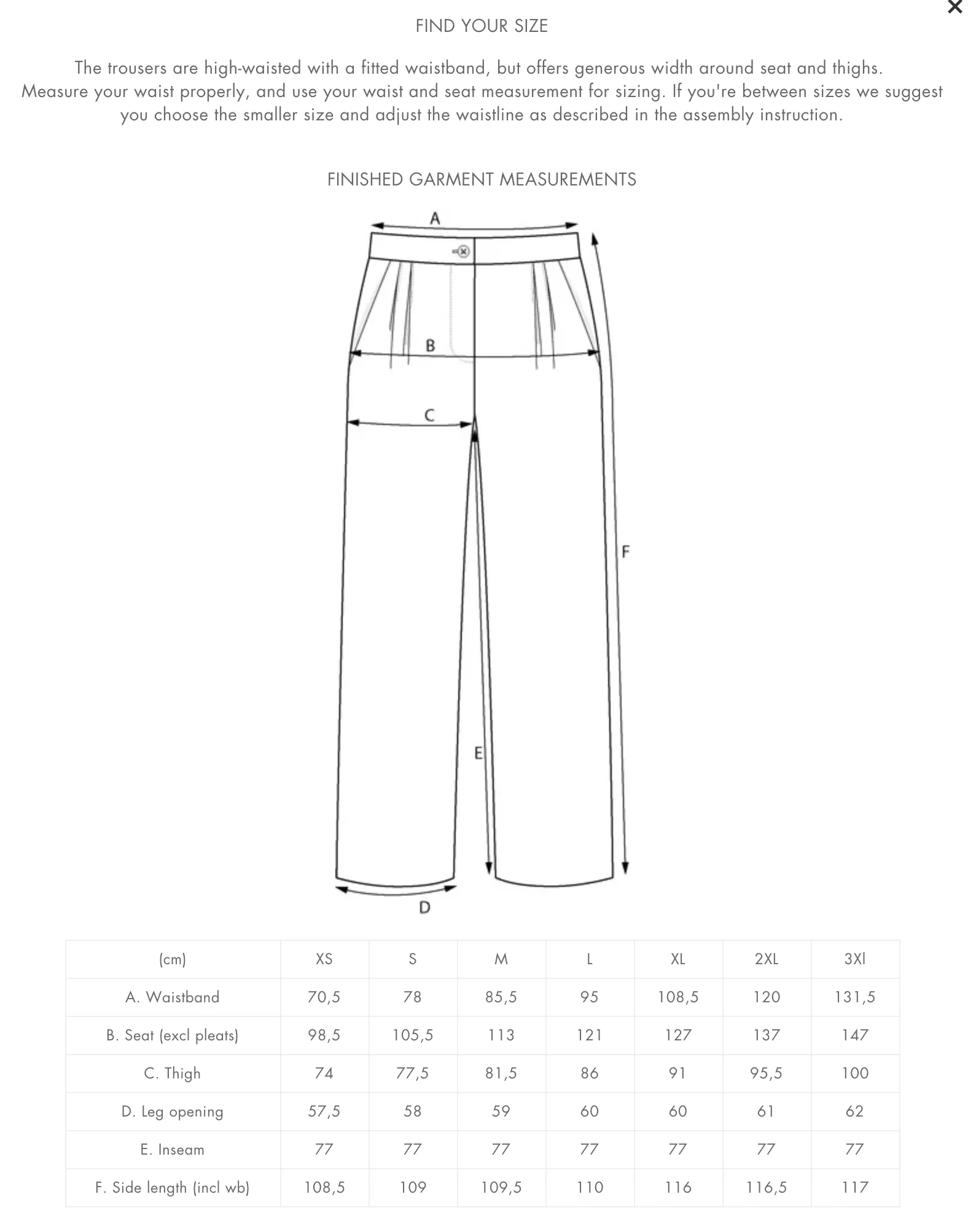 ×

FIND YOUR SIZE

The trousers are high-waisted with a fitted waistband, but offers generous width around seat and thighs. Measure your waist properly, and use your waist and seat measurement for sizing. If you're between sizes we suggest you choose the smaller size and adjust the waistline as described in the assembly instruction.

FINISHED GARMENT MEASUREMENTS

A
B
C
F
E
D

| (cm) | XS | S | M | L | XL | 2XL | 3Xl |
|---|---|---|---|---|---|---|---|
| A. Waistband | 70,5 | 78 | 85,5 | 95 | 108,5 | 120 | 131,5 |
| B. Seat (excl pleats) | 98,5 | 105,5 | 113 | 121 | 127 | 137 | 147 |
| C. Thigh | 74 | 77,5 | 81,5 | 86 | 91 | 95,5 | 100 |
| D. Leg opening | 57,5 | 58 | 59 | 60 | 60 | 61 | 62 |
| E. Inseam | 77 | 77 | 77 | 77 | 77 | 77 | 77 |
| F. Side length (incl wb) | 108,5 | 109 | 109,5 | 110 | 116 | 116,5 | 117 |